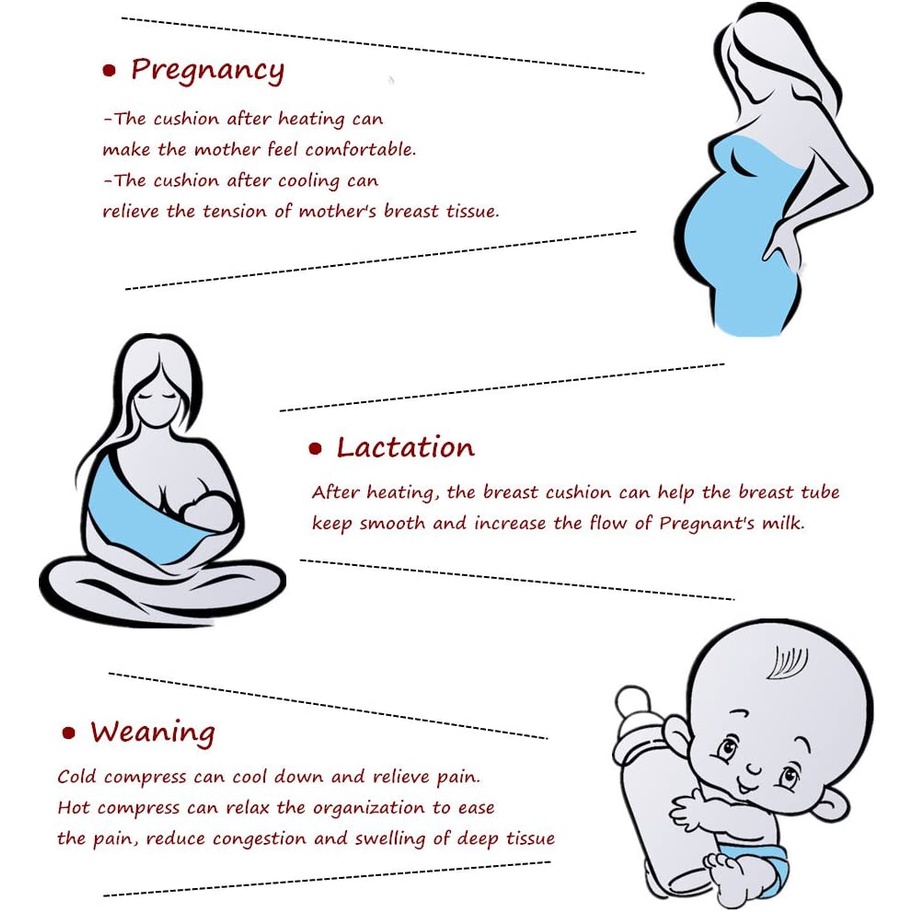 • Pregnancy

-The cushion after heating can make the mother feel comfortable.
-The cushion after cooling can relieve the tension of mother's breast tissue.

• Lactation

After heating, the breast cushion can help the breast tube keep smooth and increase the flow of Pregnant's milk.

• Weaning

Cold compress can cool down and relieve pain.
Hot compress can relax the organization to ease the pain, reduce congestion and swelling of deep tissue